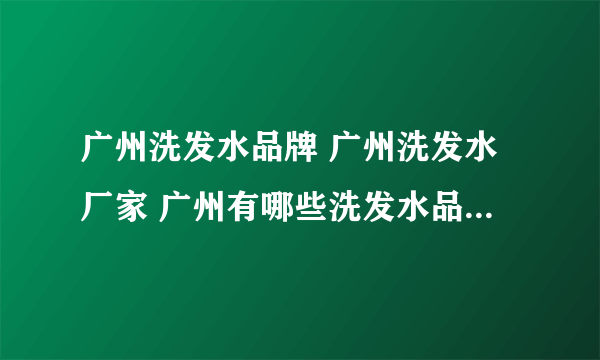 广州洗发水品牌 广州洗发水厂家 广州有哪些洗发水品...